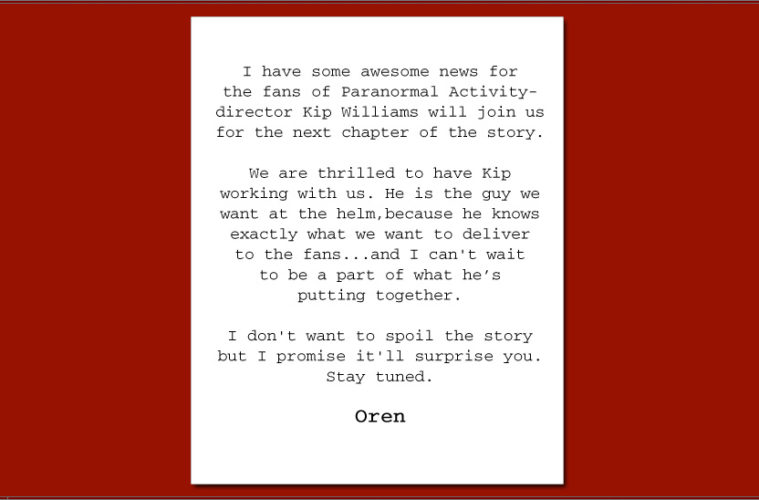 I have some awesome news for the fans of Paranormal Activity- director Kip Williams will join us for the next chapter of the story.

We are thrilled to have Kip working with us. He is the guy we want at the helm,because he knows exactly what we want to deliver to the fans...and I can't wait to be a part of what he's putting together.

I don't want to spoil the story but I promise it'll surprise you. Stay tuned.

Oren